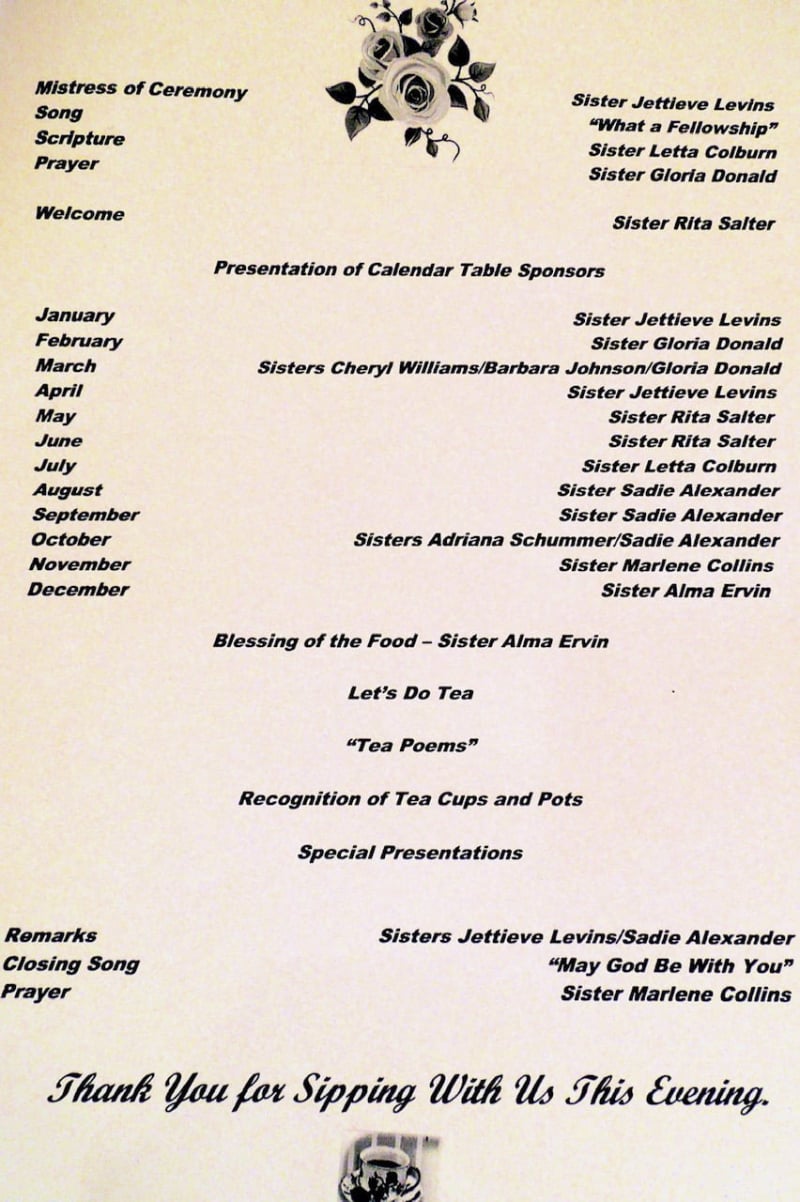 Mistress of Ceremony Sister Jettieve Levins
Song "What a Fellowship"
Scripture Sister Letta Colburn
Prayer Sister Gloria Donald

Welcome Sister Rita Salter

Presentation of Calendar Table Sponsors

January Sister Jettieve Levins
February Sister Gloria Donald
March Sisters Cheryl Williams/Barbara Johnson/Gloria Donald
April Sister Jettieve Levins
May Sister Rita Salter
June Sister Rita Salter
July Sister Letta Colburn
August Sister Sadie Alexander
September Sister Sadie Alexander
October Sisters Adriana Schummer/Sadie Alexander
November Sister Marlene Collins
December Sister Alma Ervin

Blessing of the Food – Sister Alma Ervin

Let's Do Tea

"Tea Poems"

Recognition of Tea Cups and Pots

Special Presentations

Remarks Sisters Jettieve Levins/Sadie Alexander
Closing Song "May God Be With You"
Prayer Sister Marlene Collins

Thank You for Sipping With Us This Evening.